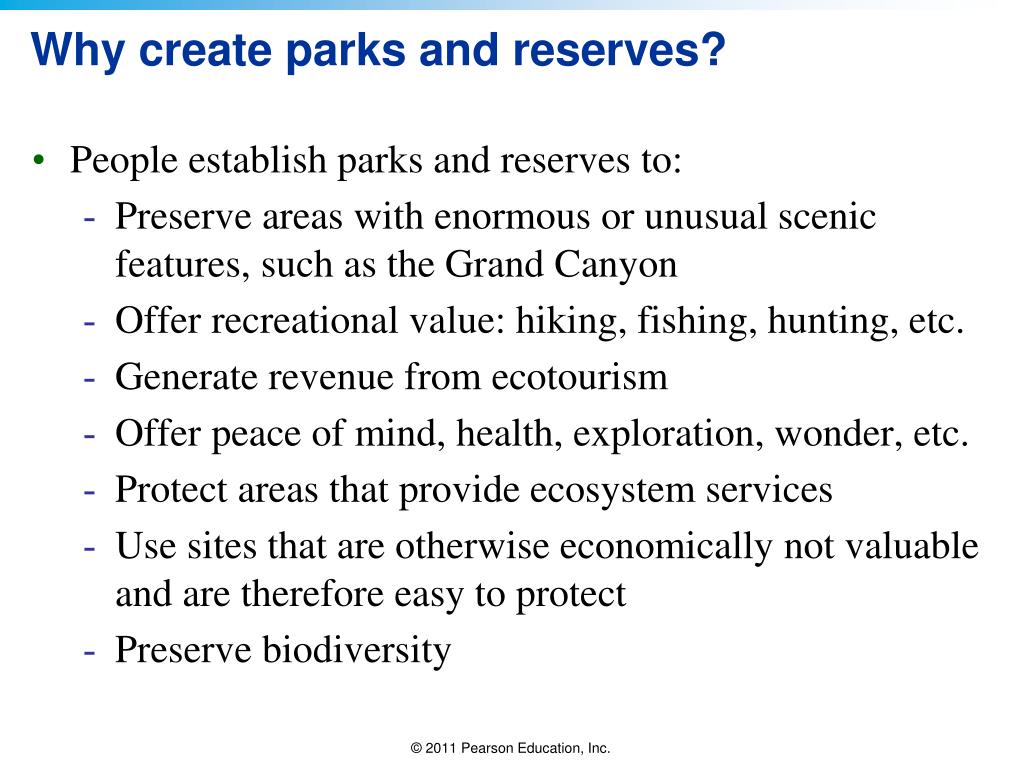 Why create parks and reserves?

• People establish parks and reserves to:
- Preserve areas with enormous or unusual scenic features, such as the Grand Canyon
- Offer recreational value: hiking, fishing, hunting, etc.
- Generate revenue from ecotourism
- Offer peace of mind, health, exploration, wonder, etc.
- Protect areas that provide ecosystem services
- Use sites that are otherwise economically not valuable and are therefore easy to protect
- Preserve biodiversity

© 2011 Pearson Education, Inc.